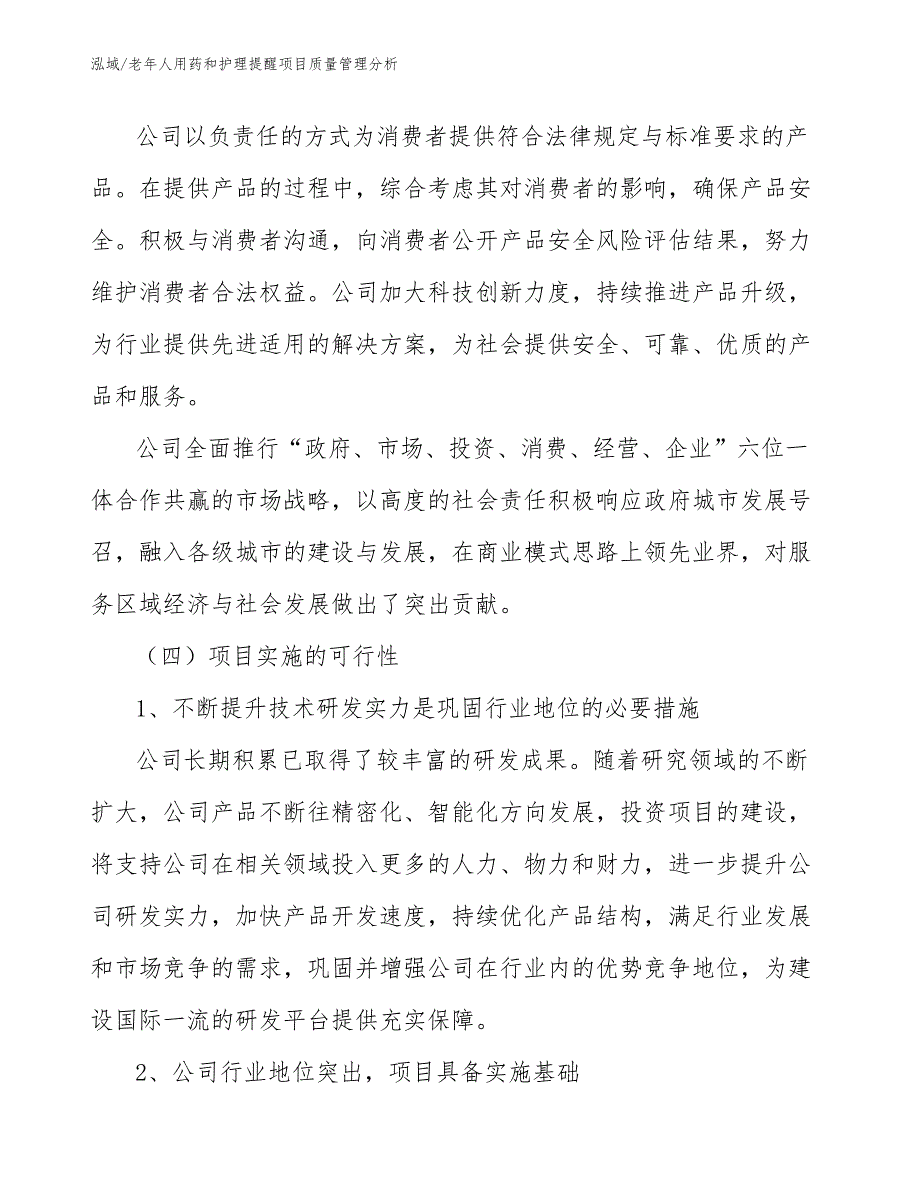 泓域/老年人用药和护理提醒项目质量管理分析

公司以负责任的方式为消费者提供符合法律规定与标准要求的产品。在提供产品的过程中，综合考虑其对消费者的影响，确保产品安全。积极与消费者沟通，向消费者公开产品安全风险评估结果，努力维护消费者合法权益。公司加大科技创新力度，持续推进产品升级，为行业提供先进适用的解决方案，为社会提供安全、可靠、优质的产品和服务。

公司全面推行“政府、市场、投资、消费、经营、企业”六位一体合作共赢的市场战略，以高度的社会责任积极响应政府城市发展号召，融入各级城市的建设与发展，在商业模式思路上领先业界，对服务区域经济与社会发展做出了突出贡献。

（四）项目实施的可行性

1、不断提升技术研发实力是巩固行业地位的必要措施

公司长期积累已取得了较丰富的研发成果。随着研究领域的不断扩大，公司产品不断往精密化、智能化方向发展，投资项目的建设，将支持公司在相关领域投入更多的人力、物力和财力，进一步提升公司研发实力，加快产品开发速度，持续优化产品结构，满足行业发展和市场竞争的需求，巩固并增强公司在行业内的优势竞争地位，为建设国际一流的研发平台提供充实保障。

2、公司行业地位突出，项目具备实施基础